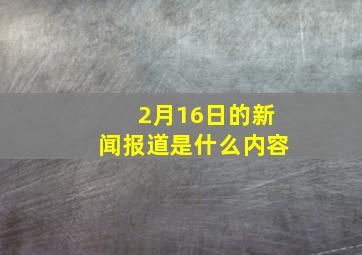 2月16日的新闻报道是什么内容